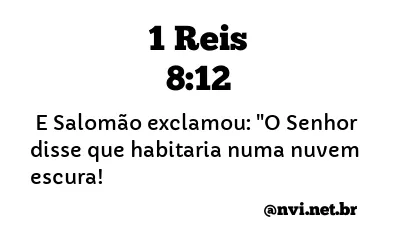 1 Reis
8:12

E Salomão exclamou: "O Senhor disse que habitaria numa nuvem escura!

@nvi.net.br